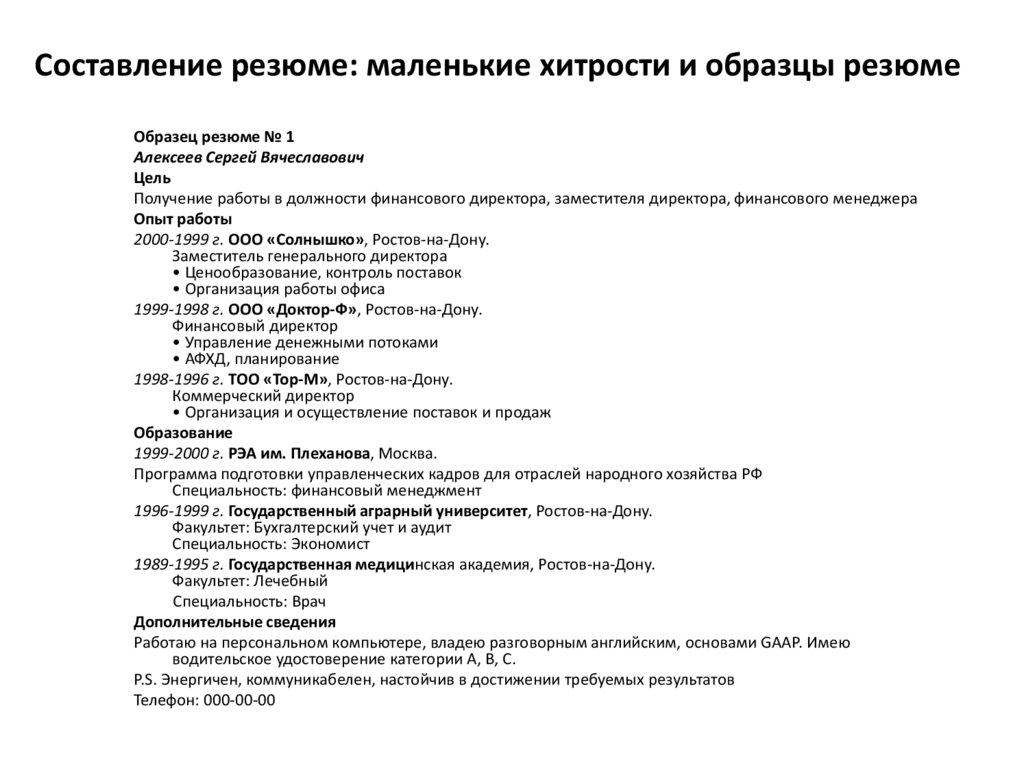 Составление резюме: маленькие хитрости и образцы резюме

Образец резюме № 1
Алексеев Сергей Вячеславович
Цель
Получение работы в должности финансового директора, заместителя директора, финансового менеджера
Опыт работы
2000-1999 г. ООО «Солнышко», Ростов-на-Дону.
Заместитель генерального директора
• Ценообразование, контроль поставок
• Организация работы офиса
1999-1998 г. ООО «Доктор-Ф», Ростов-на-Дону.
Финансовый директор
• Управление денежными потоками
• АФХД, планирование
1998-1996 г. ТОО «Тор-М», Ростов-на-Дону.
Коммерческий директор
• Организация и осуществление поставок и продаж
Образование
1999-2000 г. РЭА им. Плеханова, Москва.
Программа подготовки управленческих кадров для отраслей народного хозяйства РФ
Специальность: финансовый менеджмент
1996-1999 г. Государственный аграрный университет, Ростов-на-Дону.
Факультет: Бухгалтерский учет и аудит
Специальность: Экономист
1989-1995 г. Государственная медицинская академия, Ростов-на-Дону.
Факультет: Лечебный
Специальность: Врач
Дополнительные сведения
Работаю на персональном компьютере, владею разговорным английским, основами GAAP. Имею водительское удостоверение категории А, В, С.
P.S. Энергичен, коммуникабелен, настойчив в достижении требуемых результатов
Телефон: 000-00-00